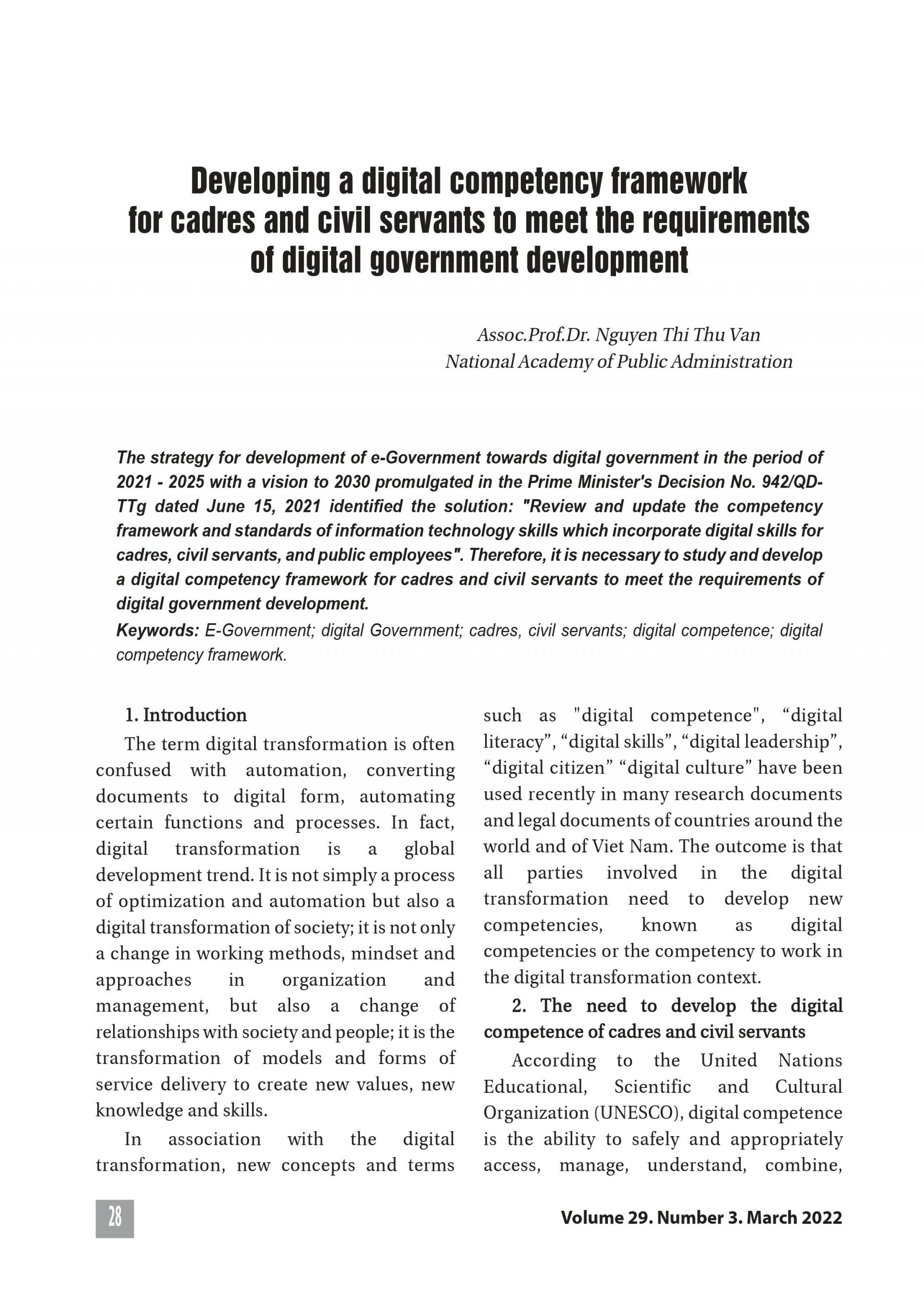 Developing a digital competency framework for cadres and civil servants to meet the requirements of digital government development

Assoc.Prof.Dr. Nguyen Thi Thu Van
National Academy of Public Administration

The strategy for development of e-Government towards digital government in the period of 2021 - 2025 with a vision to 2030 promulgated in the Prime Minister's Decision No. 942/QD-TTg dated June 15, 2021 identified the solution: "Review and update the competency framework and standards of information technology skills which incorporate digital skills for cadres, civil servants, and public employees". Therefore, it is necessary to study and develop a digital competency framework for cadres and civil servants to meet the requirements of digital government development.

Keywords: E-Government; digital Government; cadres, civil servants; digital competence; digital competency framework.

1. Introduction

The term digital transformation is often confused with automation, converting documents to digital form, automating certain functions and processes. In fact, digital transformation is a global development trend. It is not simply a process of optimization and automation but also a digital transformation of society; it is not only a change in working methods, mindset and approaches in organization and management, but also a change of relationships with society and people; it is the transformation of models and forms of service delivery to create new values, new knowledge and skills.

In association with the digital transformation, new concepts and terms such as "digital competence", “digital literacy”, “digital skills”, “digital leadership”, “digital citizen” “digital culture” have been used recently in many research documents and legal documents of countries around the world and of Viet Nam. The outcome is that all parties involved in the digital transformation need to develop new competencies, known as digital competencies or the competency to work in the digital transformation context.

2. The need to develop the digital competence of cadres and civil servants

According to the United Nations Educational, Scientific and Cultural Organization (UNESCO), digital competence is the ability to safely and appropriately access, manage, understand, combine,

28

Volume 29. Number 3. March 2022